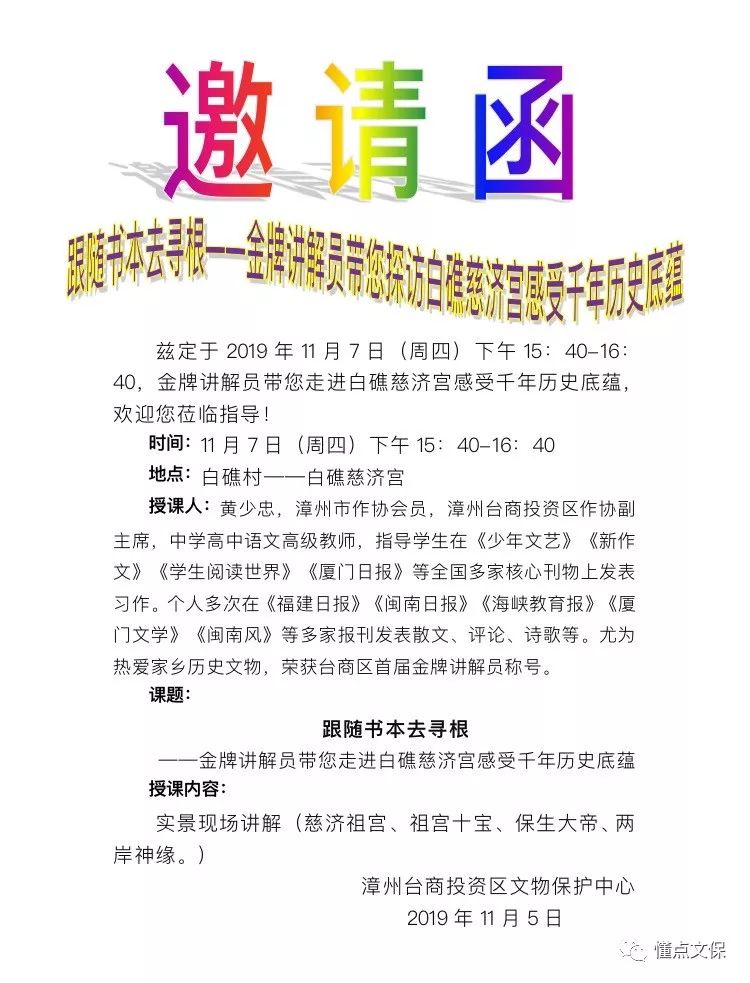 邀请函

跟随书本去寻根——金牌讲解员带您探访白礁慈济宫感受千年历史底蕴

兹定于 2019 年 11 月 7 日（周四）下午 15：40-16：40，金牌讲解员带您走进白礁慈济宫感受千年历史底蕴，欢迎您莅临指导！

时间：11 月 7 日（周四）下午 15：40-16：40

地点：白礁村——白礁慈济宫

授课人：黄少忠，漳州市作协会员，漳州台商投资区作协副主席，中学高中语文高级教师，指导学生在《少年文艺》《新作文》《学生阅读世界》《厦门日报》等全国多家核心刊物上发表习作。个人多次在《福建日报》《闽南日报》《海峡教育报》《厦门文学》《闽南风》等多家报刊发表散文、评论、诗歌等。尤为热爱家乡历史文物，荣获台商区首届金牌讲解员称号。

课题：

跟随书本去寻根

——金牌讲解员带您走进白礁慈济宫感受千年历史底蕴

授课内容：

实景现场讲解（慈济祖宫、祖宫十宝、保生大帝、两岸神缘。）

漳州台商投资区文物保护中心

2019 年 11 月 5 日

懂点文保